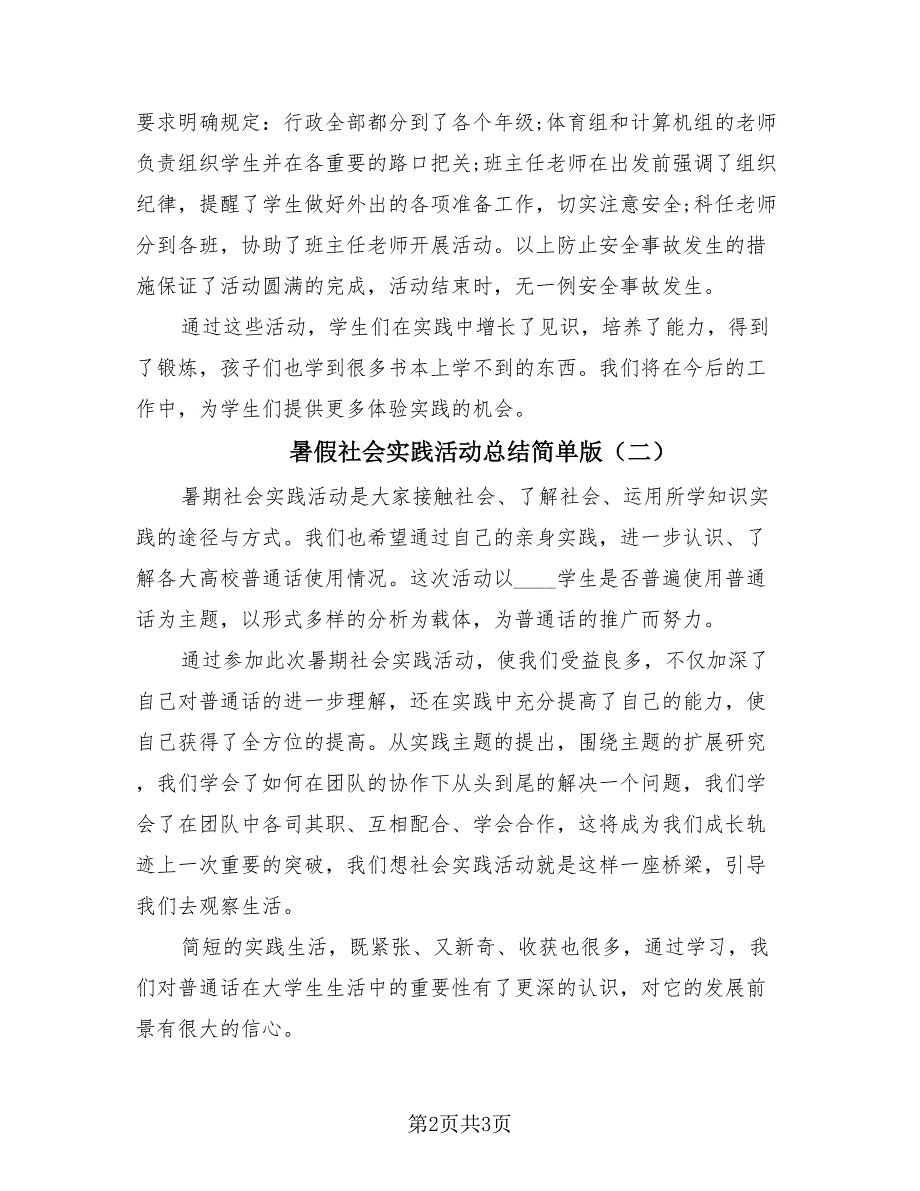 要求明确规定：行政全部都分到了各个年级;体育组和计算机组的老师负责组织学生并在各重要的路口把关;班主任老师在出发前强调了组织纪律，提醒了学生做好外出的各项准备工作，切实注意安全;科任老师分到各班，协助了班主任老师开展活动。以上防止安全事故发生的措施保证了活动圆满的完成，活动结束时，无一例安全事故发生。

通过这些活动，学生们在实践中增长了见识，培养了能力，得到了锻炼，孩子们也学到很多书本上学不到的东西。我们将在今后的工作中，为学生们提供更多体验实践的机会。

暑假社会实践活动总结简单版（二）

暑期社会实践活动是大家接触社会、了解社会、运用所学知识实践的途径与方式。我们也希望通过自己的亲身实践，进一步认识、了解各大高校普通话使用情况。这次活动以____学生是否普遍使用普通话为主题，以形式多样的分析为载体，为普通话的推广而努力。

通过参加此次暑期社会实践活动，使我们受益良多，不仅加深了自己对普通话的进一步理解，还在实践中充分提高了自己的能力，使自己获得了全方位的提高。从实践主题的提出，围绕主题的扩展研究，我们学会了如何在团队的协作下从头到尾的解决一个问题，我们学会了在团队中各司其职、互相配合、学会合作，这将成为我们成长轨迹上一次重要的突破，我们想社会实践活动就是这样一座桥梁，引导我们去观察生活。

简短的实践生活，既紧张、又新奇、收获也很多，通过学习，我们对普通话在大学生生活中的重要性有了更深的认识，对它的发展前景有很大的信心。

第2页共3页